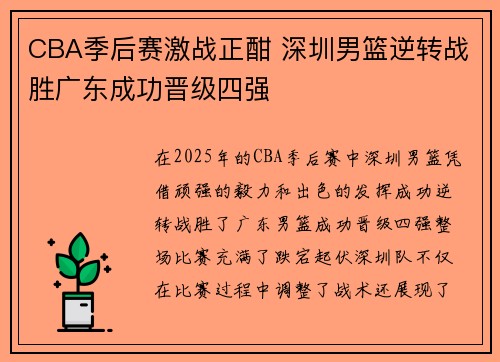 CBA季后赛激战正酣 深圳男篮逆转战胜广东成功晋级四强

在2025年的CBA季后赛中深圳男篮凭借顽强的毅力和出色的发挥成功逆转战胜了广东男篮成功晋级四强整场比赛充满了跌宕起伏深圳队不仅在比赛过程中调整了战术还展现了